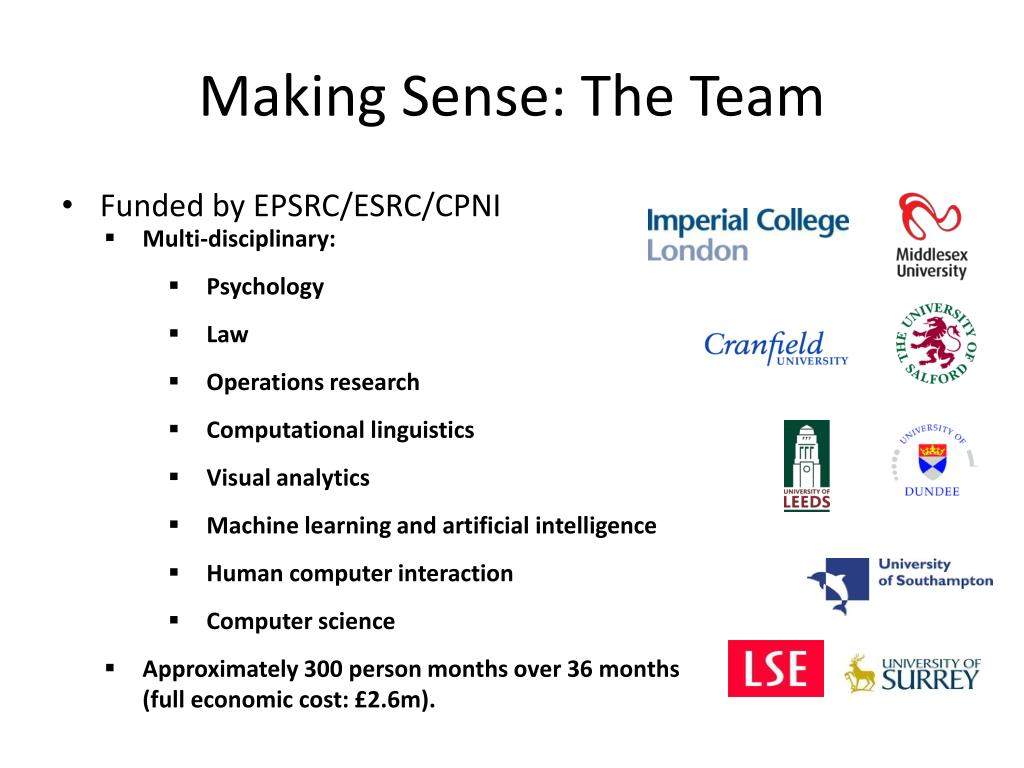 Making Sense: The Team

• Funded by EPSRC/ESRC/CPNI
▪ Multi-disciplinary:
▪ Psychology
▪ Law
▪ Operations research
▪ Computational linguistics
▪ Visual analytics
▪ Machine learning and artificial intelligence
▪ Human computer interaction
▪ Computer science
▪ Approximately 300 person months over 36 months (full economic cost: £2.6m).

Imperial College London

Middlesex University

Cranfield UNIVERSITY

THE UNIVERSITY OF SALFORD

UNIVERSITY OF LEEDS

UNIVERSITY OF DUNDEE

University of Southampton

LSE

UNIVERSITY OF SURREY